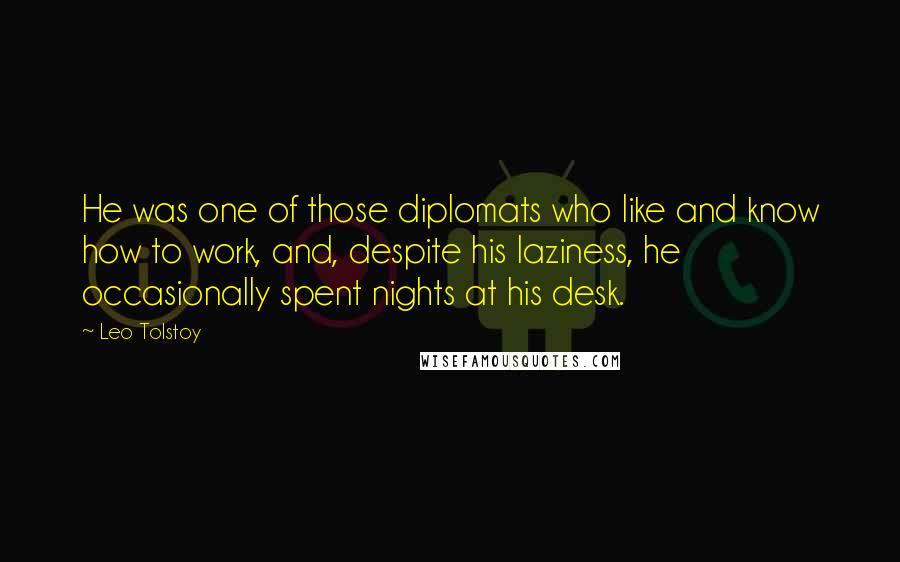 He was one of those diplomats who like and know how to work, and, despite his laziness, he occasionally spent nights at his desk.

~ Leo Tolstoy

WISEFAMOUSQUOTES.COM